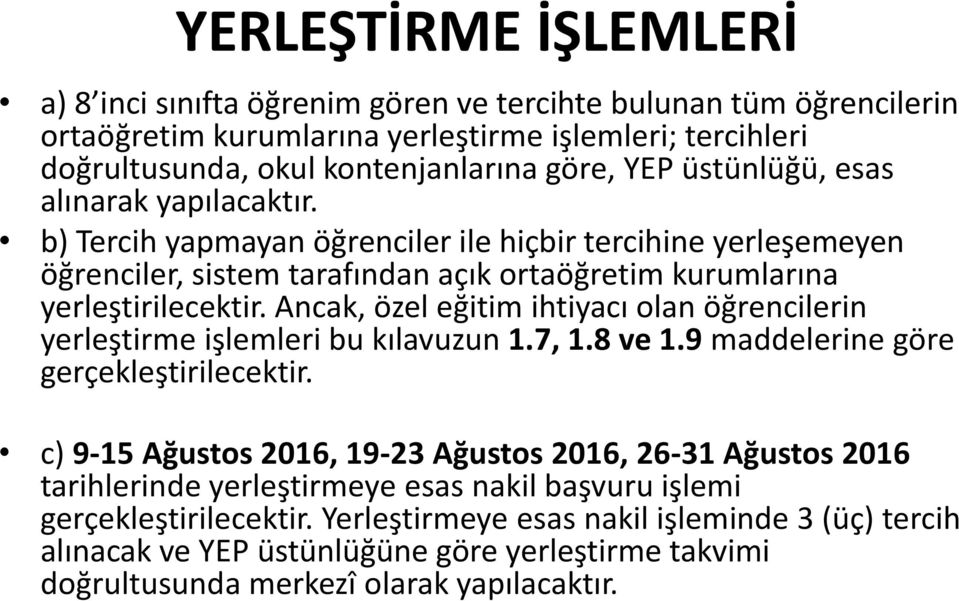 YERLEŞTİRME İŞLEMLERİ

• a) 8'inci sınıfta öğrenim gören ve tercihte bulunan tüm öğrencilerin ortaöğretim kurumlarına yerleştirme işlemleri; tercihleri doğrultusunda, okul kontenjanlarına göre, YEP üstünlüğü, esas alınarak yapılacaktır.

• b) Tercih yapmayan öğrenciler ile hiçbir tercihine yerleşemeyen öğrenciler, sistem tarafından açık ortaöğretim kurumlarına yerleştirilecektir. Ancak, özel eğitim ihtiyacı olan öğrencilerin yerleştirme işlemleri bu kılavuzun 1.7, 1.8 ve 1.9 maddelerine göre gerçekleştirilecektir.

• c) 9-15 Ağustos 2016, 19-23 Ağustos 2016, 26-31 Ağustos 2016 tarihlerinde yerleştirmeye esas nakil başvuru işlemi gerçekleştirilecektir. Yerleştirmeye esas nakil işleminde 3 (üç) tercih alınacak ve YEP üstünlüğüne göre yerleştirme takvimi doğrultusunda merkezî olarak yapılacaktır.